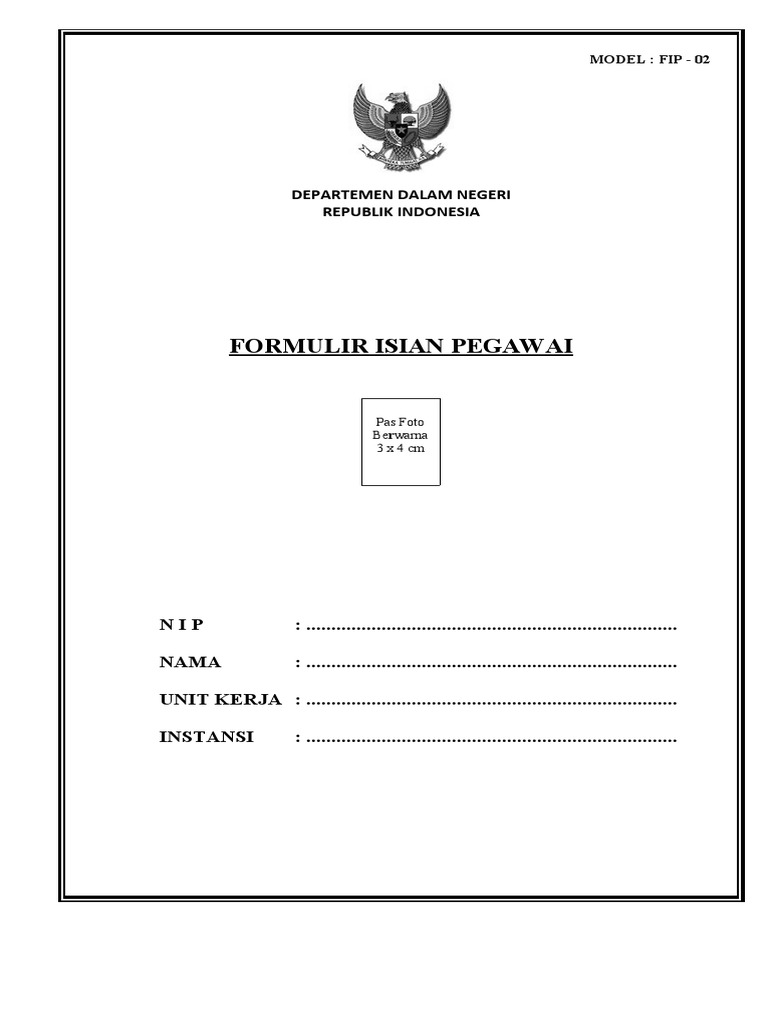 MODEL : FIP - 02

DEPARTEMEN DALAM NEGERI
REPUBLIK INDONESIA

FORMULIR ISIAN PEGAWAI

Pas Foto
Berwarna
3 x 4 cm

N I P : ..........................................................................

NAMA : ..........................................................................

UNIT KERJA : ..........................................................................

INSTANSI : ..........................................................................